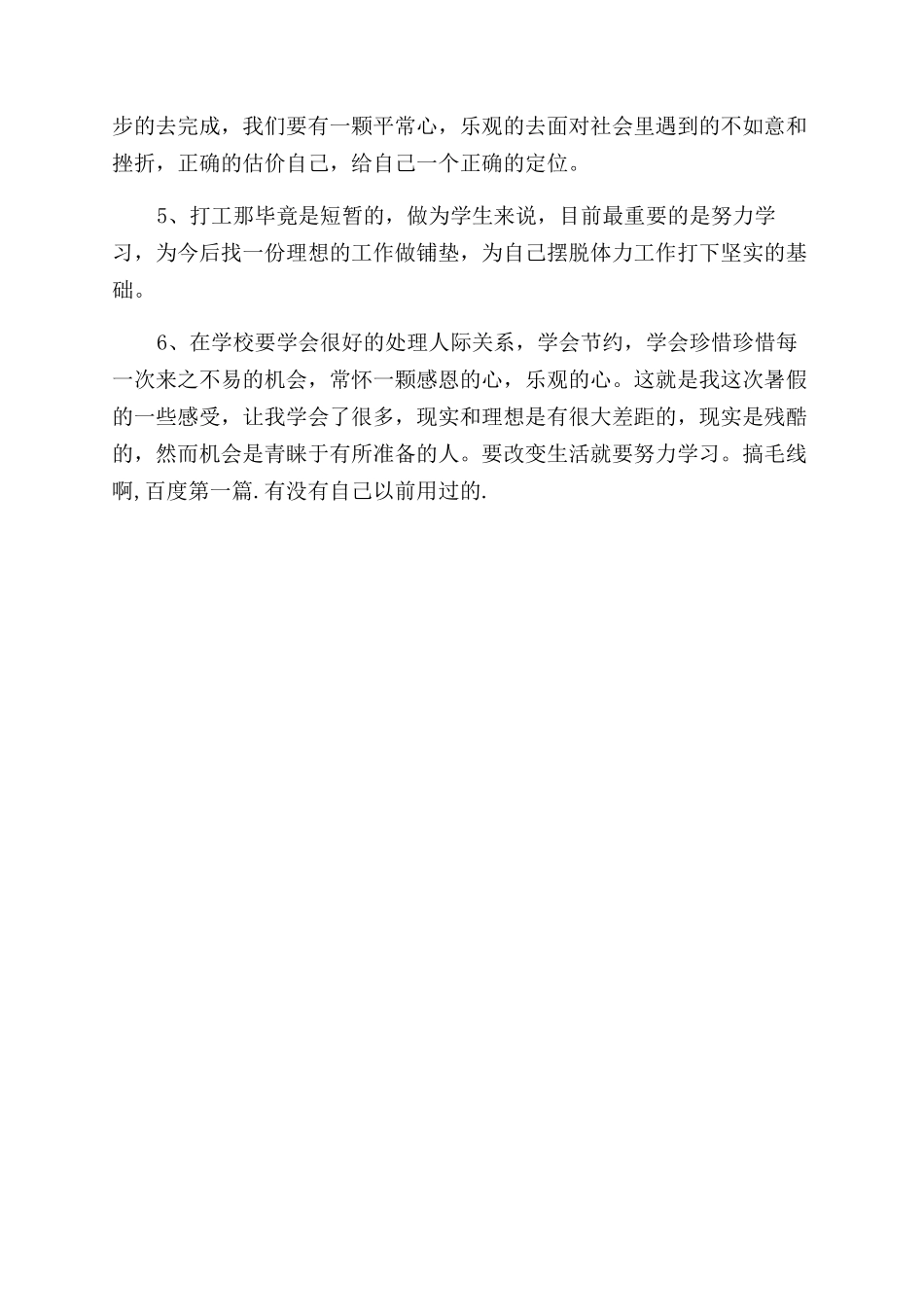 步的去完成，我们要有一颗平常心，乐观的去面对社会里遇到的不如意和挫折，正确的估价自己，给自己一个正确的定位。

5、打工那毕竟是短暂的，做为学生来说，目前最重要的是努力学习，为今后找一份理想的工作做铺垫，为自己摆脱体力工作打下坚实的基础。

6、在学校要学会很好的处理人际关系，学会节约，学会珍惜珍惜每一次来之不易的机会，常怀一颗感恩的心，乐观的心。这就是我这次暑假的一些感受，让我学会了很多，现实和理想是有很大差距的，现实是残酷的，然而机会是青睐于有所准备的人。要改变生活就要努力学习。搞毛线啊,百度第一篇.有没有自己以前用过的.